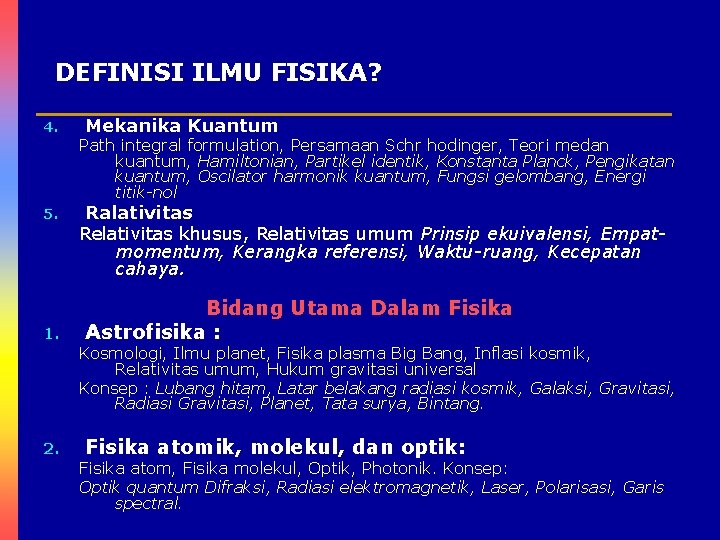 DEFINISI ILMU FISIKA?

4. Mekanika Kuantum

Path integral formulation, Persamaan Schr hodinger, Teori medan kuantum, Hamiltonian, Partikel identik, Konstanta Planck, Pengikatan kuantum, Oscilator harmonik kuantum, Fungsi gelombang, Energi titik-nol

5. Ralativitas

Relativitas khusus, Relativitas umum Prinsip ekuivalensi, Empat-momentum, Kerangka referensi, Waktu-ruang, Kecepatan cahaya.

Bidang Utama Dalam Fisika

1. Astrofisika :

Kosmologi, Ilmu planet, Fisika plasma Big Bang, Inflasi kosmik, Relativitas umum, Hukum gravitasi universal

Konsep : Lubang hitam, Latar belakang radiasi kosmik, Galaksi, Gravitasi, Radiasi Gravitasi, Planet, Tata surya, Bintang.

2. Fisika atomik, molekul, dan optik:

Fisika atom, Fisika molekul, Optik, Photonik. Konsep:

Optik quantum Difraksi, Radiasi elektromagnetik, Laser, Polarisasi, Garis spectral.